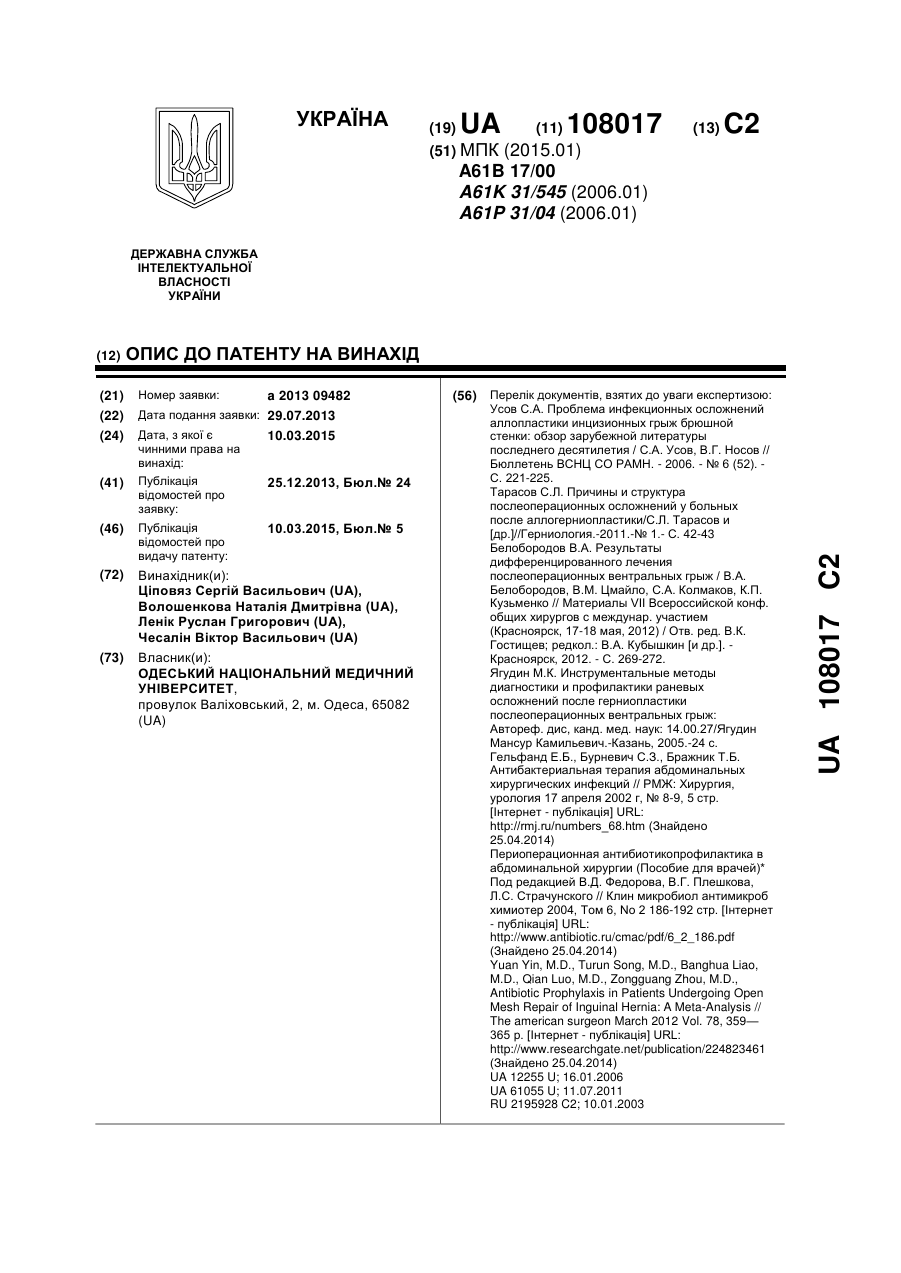 УКРАЇНА

(19) UA (11) 108017 (13) C2

(51) МПК (2015.01)
A61B 17/00
A61K 31/545 (2006.01)
A61P 31/04 (2006.01)

ДЕРЖАВНА СЛУЖБА ІНТЕЛЕКТУАЛЬНОЇ ВЛАСНОСТІ УКРАЇНИ

(12) ОПИС ДО ПАТЕНТУ НА ВИНАХІД

(21) Номер заявки: a 2013 09482
(22) Дата подання заявки: 29.07.2013
(24) Дата, з якої є чинними права на винахід: 10.03.2015
(41) Публікація відомостей про заявку: 25.12.2013, Бюл.№ 24
(46) Публікація відомостей про видачу патенту: 10.03.2015, Бюл.№ 5
(72) Винахідник(и):
Ціповяз Сергій Васильович (UA),
Волошенкова Наталія Дмитрівна (UA),
Ленік Руслан Григорович (UA),
Чесалін Віктор Васильович (UA)
(73) Власник(и):
ОДЕСЬКИЙ НАЦІОНАЛЬНИЙ МЕДИЧНИЙ УНІВЕРСИТЕТ,
провулок Валіховський, 2, м. Одеса, 65082 (UA)

(56) Перелік документів, взятих до уваги експертизою:
Усов С.А. Проблема инфекционных осложнений аллопластики инцизионных грыж брюшной стенки: обзор зарубежной литературы последнего десятилетия / С.А. Усов, В.Г. Носов // Бюллетень ВСНЦ СО РАМН. - 2006. - № 6 (52). - С. 221-225.
Тарасов С.Л. Причины и структура послеоперационных осложнений у больных после аллогерниопластики/С.Л. Тарасов и [др.]//Герниология.-2011.-№ 1.- С. 42-43
Белобородов В.А. Результаты дифференцированного лечения послеоперационных вентральных грыж / В.А. Белобородов, В.М. Цмайло, С.А. Колмаков, К.П. Кузьменко // Материалы VII Всероссийской конф. общих хирургов с междунар. участием (Красноярск, 17-18 мая, 2012) / Отв. ред. В.К. Гостищев; редкол.: В.А. Кубышкин [и др.]. - Красноярск, 2012. - С. 269-272.
Ягудин М.К. Инструментальные методы диагностики и профилактики раневых осложнений после герниопластики послеоперационных вентральных грыж: Автореф. дис, канд. мед. наук: 14.00.27/Ягудин Мансур Камильевич.-Казань, 2005.-24 с.
Гельфанд Е.Б., Бурневич С.З., Бражник Т.Б. Антибактериальная терапия абдоминальных хирургических инфекций // РМЖ: Хирургия, урология 17 апреля 2002 г, № 8-9, 5 стр. [Інтернет - публікація] URL: http://rmj.ru/numbers_68.htm (Знайдено 25.04.2014)
Периоперационная антибиотикопрофилактика в абдоминальной хирургии (Пособие для врачей)* Под редакцией В.Д. Федорова, В.Г. Плешкова, Л.С. Страчунского // Клин микробиол антимикроб химиотер 2004, Том 6, No 2 186-192 стр. [Інтернет - публікація] URL: http://www.antibiotic.ru/cmac/pdf/6_2_186.pdf (Знайдено 25.04.2014)
Yuan Yin, M.D., Turun Song, M.D., Banghua Liao, M.D., Qian Luo, M.D., Zongguang Zhou, M.D., Antibiotic Prophylaxis in Patients Undergoing Open Mesh Repair of Inguinal Hernia: A Meta-Analysis // The american surgeon March 2012 Vol. 78, 359—365 p. [Інтернет - публікація] URL: http://www.researchgate.net/publication/224823461 (Знайдено 25.04.2014)
UA 12255 U; 16.01.2006
UA 61055 U; 11.07.2011
RU 2195928 C2; 10.01.2003

UA 108017 C2